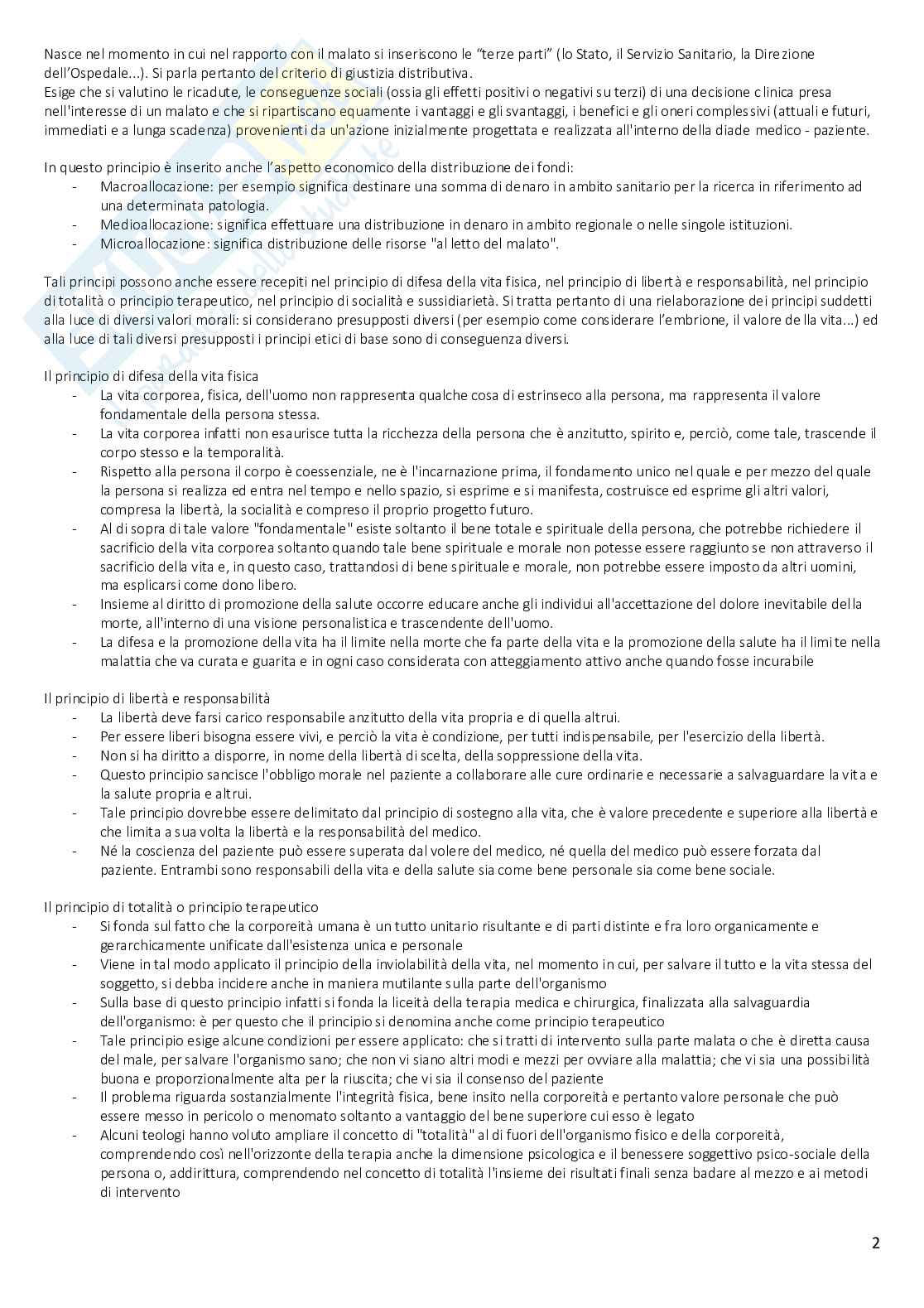 Nasce nel momento in cui nel rapporto con il malato si inseriscono le "terze parti" (lo Stato, il Servizio Sanitario, la Direzione dell'Ospedale...). Si parla pertanto del criterio di giustizia distributiva.
Esige che si valutino le ricadute, le conseguenze sociali (ossia gli effetti positivi o negativi su terzi) di una decisione clinica presa nell'interesse di un malato e che si ripartiscano equamente i vantaggi e gli svantaggi, i benefici e gli oneri complessivi (attuali e futuri, immediati e a lunga scadenza) provenienti da un'azione inizialmente progettata e realizzata all'interno della diade medico - paziente.

In questo principio è inserito anche l'aspetto economico della distribuzione dei fondi:
- Macroallocazione: per esempio significa destinare una somma di denaro in ambito sanitario per la ricerca in riferimento ad una determinata patologia.
- Medioallocazione: significa effettuare una distribuzione in denaro in ambito regionale o nelle singole istituzioni.
- Microallocazione: significa distribuzione delle risorse "al letto del malato".

Tali principi possono anche essere recepiti nel principio di difesa della vita fisica, nel principio di libertà e responsabilità, nel principio di totalità o principio terapeutico, nel principio di socialità e sussidiarietà. Si tratta pertanto di una rielaborazione dei principi suddetti alla luce di diversi valori morali: si considerano presupposti diversi (per esempio come considerare l'embrione, il valore della vita...) ed alla luce di tali diversi presupposti i principi etici di base sono di conseguenza diversi.

Il principio di difesa della vita fisica
- La vita corporea, fisica, dell'uomo non rappresenta qualche cosa di estrinseco alla persona, ma rappresenta il valore fondamentale della persona stessa.
- La vita corporea infatti non esaurisce tutta la ricchezza della persona che è anzitutto, spirito e, perciò, come tale, trascende il corpo stesso e la temporalità.
- Rispetto alla persona il corpo è coessenziale, ne è l'incarnazione prima, il fondamento unico nel quale e per mezzo del quale la persona si realizza ed entra nel tempo e nello spazio, si esprime e si manifesta, costruisce ed esprime gli altri valori, compresa la libertà, la socialità e compreso il proprio progetto futuro.
- Al di sopra di tale valore "fondamentale" esiste soltanto il bene totale e spirituale della persona, che potrebbe richiedere il sacrificio della vita corporea soltanto quando tale bene spirituale e morale non potesse essere raggiunto se non attraverso il sacrificio della vita e, in questo caso, trattandosi di bene spirituale e morale, non potrebbe essere imposto da altri uomini, ma esplicarsi come dono libero.
- Insieme al diritto di promozione della salute occorre educare anche gli individui all'accettazione del dolore inevitabile della morte, all'interno di una visione personalistica e trascendente dell'uomo.
- La difesa e la promozione della vita ha il limite nella morte che fa parte della vita e la promozione della salute ha il limite nella malattia che va curata e guarita e in ogni caso considerata con atteggiamento attivo anche quando fosse incurabile

Il principio di libertà e responsabilità
- La libertà deve farsi carico responsabile anzitutto della vita propria e di quella altrui.
- Per essere liberi bisogna essere vivi, e perciò la vita è condizione, per tutti indispensabile, per l'esercizio della libertà.
- Non si ha diritto a disporre, in nome della libertà di scelta, della soppressione della vita.
- Questo principio sancisce l'obbligo morale nel paziente a collaborare alle cure ordinarie e necessarie a salvaguardare la vita e la salute propria e altrui.
- Tale principio dovrebbe essere delimitato dal principio di sostegno alla vita, che è valore precedente e superiore alla libertà e che limita a sua volta la libertà e la responsabilità del medico.
- Né la coscienza del paziente può essere superata dal volere del medico, né quella del medico può essere forzata dal paziente. Entrambi sono responsabili della vita e della salute sia come bene personale sia come bene sociale.

Il principio di totalità o principio terapeutico
- Si fonda sul fatto che la corporeità umana è un tutto unitario risultante e di parti distinte e fra loro organicamente e gerarchicamente unificate dall'esistenza unica e personale
- Viene in tal modo applicato il principio della inviolabilità della vita, nel momento in cui, per salvare il tutto e la vita stessa del soggetto, si debba incidere anche in maniera mutilante sulla parte dell'organismo
- Sulla base di questo principio infatti si fonda la liceità della terapia medica e chirurgica, finalizzata alla salvaguardia dell'organismo: è per questo che il principio si denomina anche come principio terapeutico
- Tale principio esige alcune condizioni per essere applicato: che si tratti di intervento sulla parte malata o che è diretta causa del male, per salvare l'organismo sano; che non vi siano altri modi e mezzi per ovviare alla malattia; che vi sia una possibilità buona e proporzionalmente alta per la riuscita; che vi sia il consenso del paziente
- Il problema riguarda sostanzialmente l'integrità fisica, bene insito nella corporeità e pertanto valore personale che può essere messo in pericolo o menomato soltanto a vantaggio del bene superiore cui esso è legato
- Alcuni teologi hanno voluto ampliare il concetto di "totalità" al di fuori dell'organismo fisico e della corporeità, comprendendo così nell'orizzonte della terapia anche la dimensione psicologica e il benessere soggettivo psico-sociale della persona o, addirittura, comprendendo nel concetto di totalità l'insieme dei risultati finali senza badare al mezzo e ai metodi di intervento

2